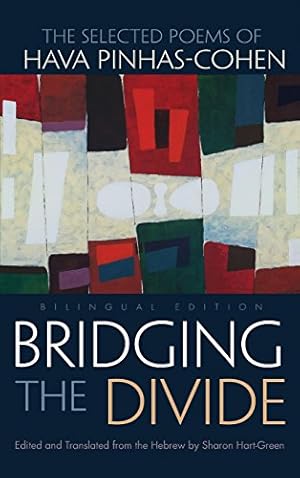 THE SELECTED POEMS OF
HAVA PINHAS-COHEN

BILINGUAL EDITION

BRIDGING
THE DIVIDE

Edited and Translated from the Hebrew by Sharon Hart-Green